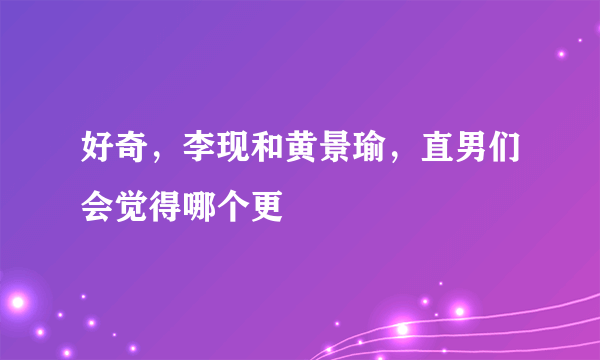 好奇，李现和黄景瑜，直男们会觉得哪个更